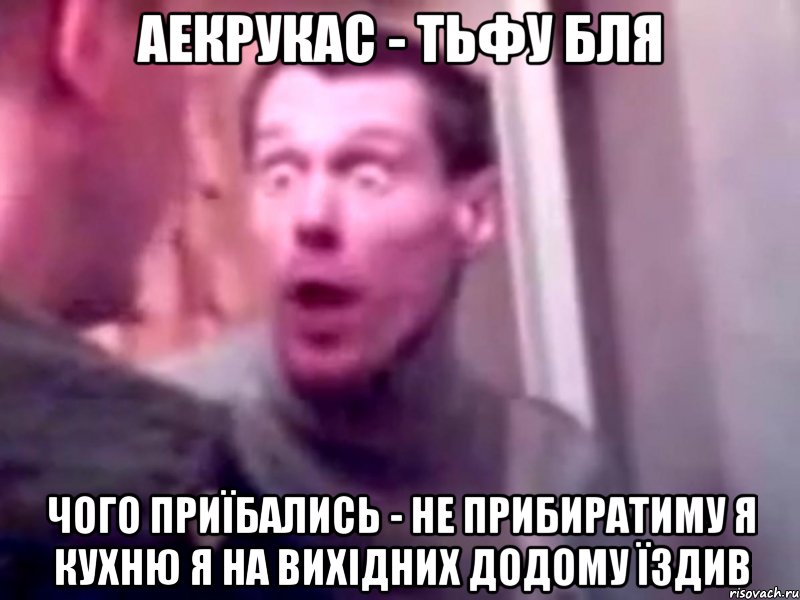 АЕКРУКАС - ТЬФУ БЛЯ

ЧОГО ПРИЇБАЛИСЬ - НЕ ПРИБИРАТИМУ Я КУХНЮ Я НА ВИХІДНИХ ДОДОМУ ЇЗДИВ

risovach.ru